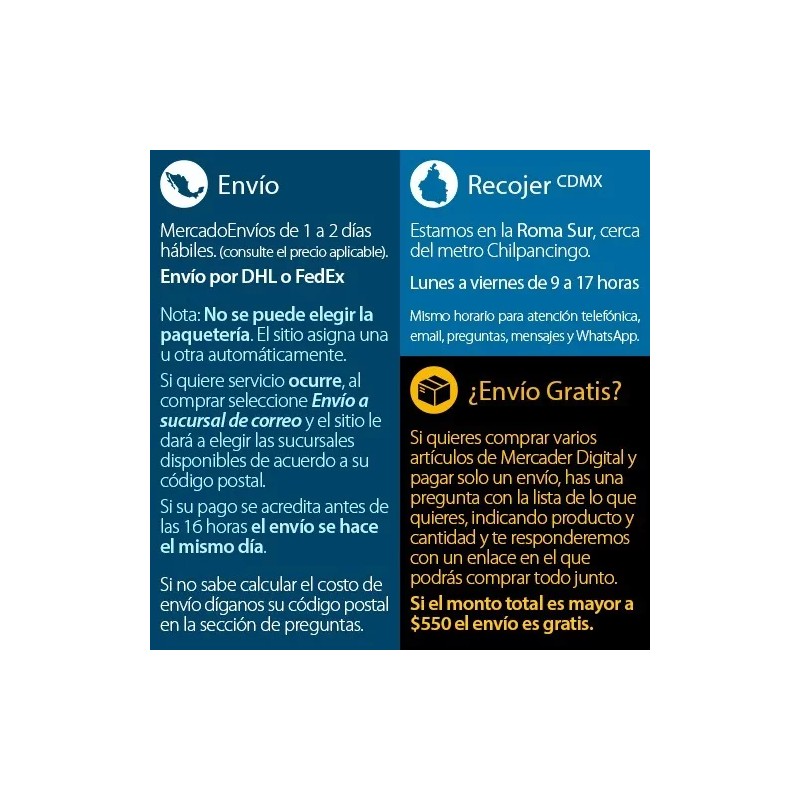 Envío

MercadoEnvíos de 1 a 2 días hábiles. (consulte el precio aplicable).

Envío por DHL o FedEx

Nota: No se puede elegir la paquetería. El sitio asigna una u otra automáticamente.

Si quiere servicio ocurre, al comprar seleccione Envío a sucursal de correo y el sitio le dará a elegir las sucursales disponibles de acuerdo a su código postal.

Si su pago se acredita antes de las 16 horas el envío se hace el mismo día.

Si no sabe calcular el costo de envío díganos su código postal en la sección de preguntas.

Recojer CDMX

Estamos en la Roma Sur, cerca del metro Chilpancingo.

Lunes a viernes de 9 a 17 horas

Mismo horario para atención telefónica, email, preguntas, mensajes y WhatsApp.

¿Envío Gratis?

Si quieres comprar varios artículos de Mercader Digital y pagar solo un envío, has una pregunta con la lista de lo que quieres, indicando producto y cantidad y te responderemos con un enlace en el que podrás comprar todo junto.

Si el monto total es mayor a $550 el envío es gratis.